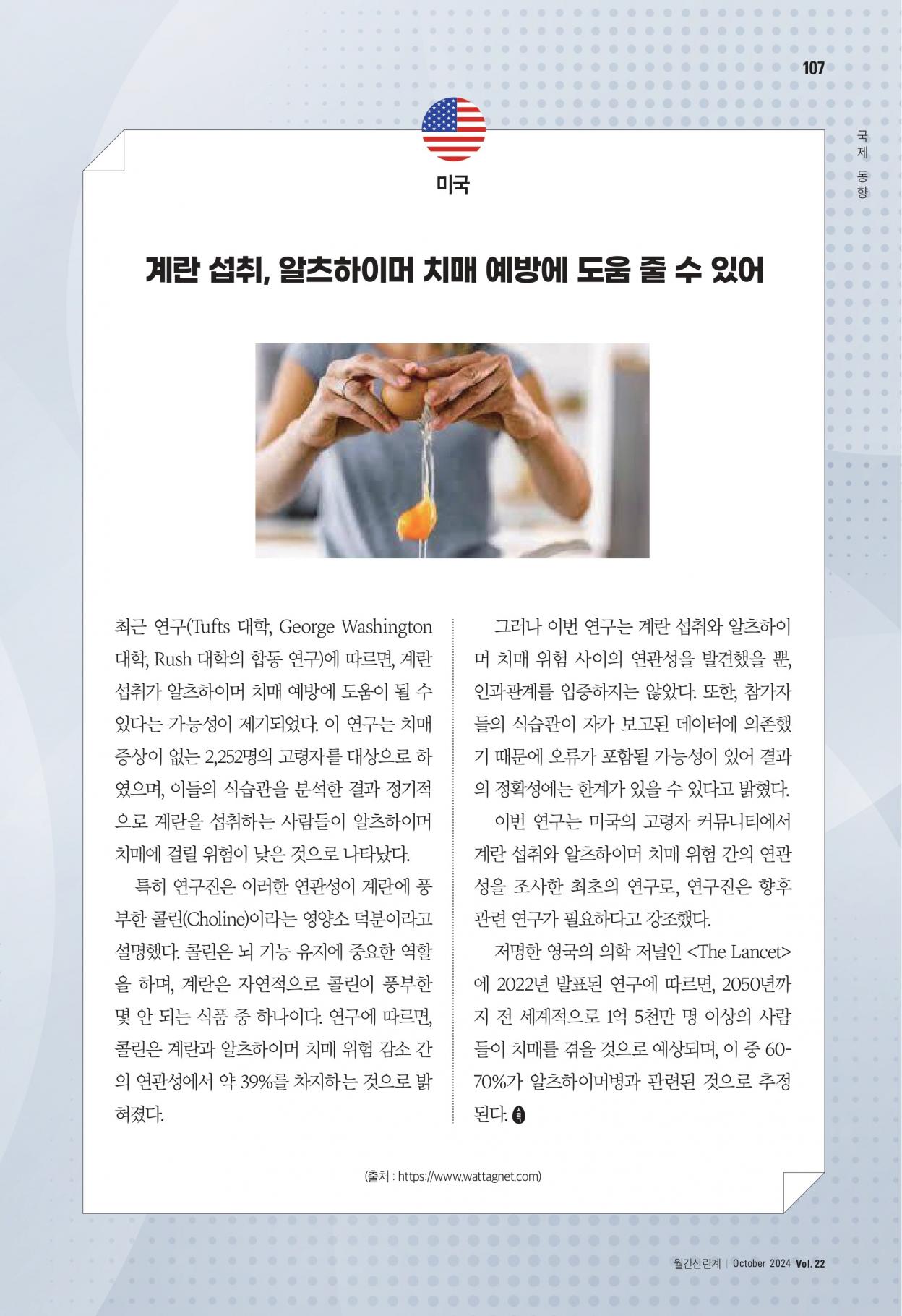 107

국제 동향

미국

계란 섭취, 알츠하이머 치매 예방에 도움 줄 수 있어

최근 연구(Tufts 대학, George Washington 대학, Rush 대학의 합동 연구)에 따르면, 계란 섭취가 알츠하이머 치매 예방에 도움이 될 수 있다는 가능성이 제기되었다. 이 연구는 치매 증상이 없는 2,252명의 고령자를 대상으로 하였으며, 이들의 식습관을 분석한 결과 정기적으로 계란을 섭취하는 사람들이 알츠하이머 치매에 걸릴 위험이 낮은 것으로 나타났다.

특히 연구진은 이러한 연관성이 계란에 풍부한 콜린(Choline)이라는 영양소 덕분이라고 설명했다. 콜린은 뇌 기능 유지에 중요한 역할을 하며, 계란은 자연적으로 콜린이 풍부한 몇 안 되는 식품 중 하나이다. 연구에 따르면, 콜린은 계란과 알츠하이머 치매 위험 감소 간의 연관성에서 약 39%를 차지하는 것으로 밝혀졌다.

그러나 이번 연구는 계란 섭취와 알츠하이머 치매 위험 사이의 연관성을 발견했을 뿐, 인과관계를 입증하지는 않았다. 또한, 참가자들의 식습관이 자가 보고된 데이터에 의존했기 때문에 오류가 포함될 가능성이 있어 결과의 정확성에는 한계가 있을 수 있다고 밝혔다.

이번 연구는 미국의 고령자 커뮤니티에서 계란 섭취와 알츠하이머 치매 위험 간의 연관성을 조사한 최초의 연구로, 연구진은 향후 관련 연구가 필요하다고 강조했다.

저명한 영국의 의학 저널인 <The Lancet>에 2022년 발표된 연구에 따르면, 2050년까지 전 세계적으로 1억 5천만 명 이상의 사람들이 치매를 겪을 것으로 예상되며, 이 중 60-70%가 알츠하이머병과 관련된 것으로 추정된다.

(출처 : https://www.wattagnet.com)

월간산란계 | October 2024 Vol. 22